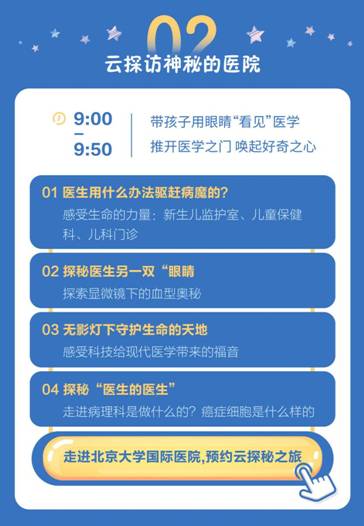 02
云探访神秘的医院

9:00
–
9:50

带孩子用眼睛“看见”医学
推开医学之门 唤起好奇之心

01 医生用什么办法驱赶病魔的?
感受生命的力量：新生儿监护室、儿童保健科、儿科门诊

02 探秘医生另一双“眼睛
探索显微镜下的血型奥秘

03 无影灯下守护生命的天地
感受科技给现代医学带来的福音

04 探秘“医生的医生”
走进病理科是做什么的？癌症细胞是什么样的

走进北京大学国际医院,预约云探秘之旅